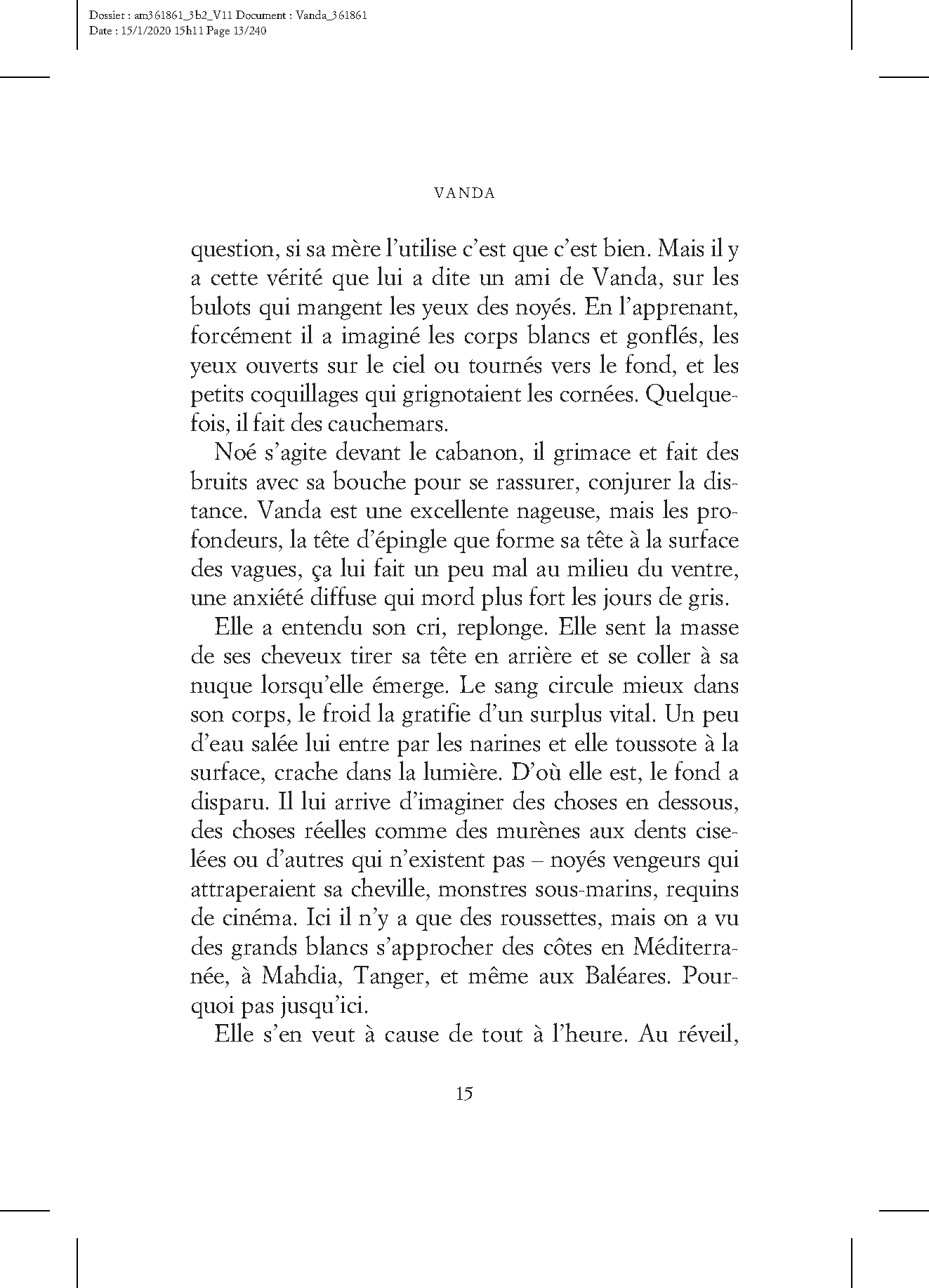 Dossier : am361861_3b2_V11 Document : Vanda_361861
Date : 15/1/2020 15h11 Page 13/240

VANDA

question, si sa mère l'utilise c'est que c'est bien. Mais il y a cette vérité que lui a dite un ami de Vanda, sur les bulots qui mangent les yeux des noyés. En l'apprenant, forcément il a imaginé les corps blancs et gonflés, les yeux ouverts sur le ciel ou tournés vers le fond, et les petits coquillages qui grignotaient les cornées. Quelquefois, il fait des cauchemars.

Noé s'agite devant le cabanon, il grimace et fait des bruits avec sa bouche pour se rassurer, conjurer la distance. Vanda est une excellente nageuse, mais les profondeurs, la tête d'épingle que forme sa tête à la surface des vagues, ça lui fait un peu mal au milieu du ventre, une anxiété diffuse qui mord plus fort les jours de gris.

Elle a entendu son cri, replonge. Elle sent la masse de ses cheveux tirer sa tête en arrière et se coller à sa nuque lorsqu'elle émerge. Le sang circule mieux dans son corps, le froid la gratifie d'un surplus vital. Un peu d'eau salée lui entre par les narines et elle toussote à la surface, crache dans la lumière. D'où elle est, le fond a disparu. Il lui arrive d'imaginer des choses en dessous, des choses réelles comme des murènes aux dents ciselées ou d'autres qui n'existent pas – noyés vengeurs qui attraperaient sa cheville, monstres sous-marins, requins de cinéma. Ici il n'y a que des roussettes, mais on a vu des grands blancs s'approcher des côtes en Méditerranée, à Mahdia, Tanger, et même aux Baléares. Pourquoi pas jusqu'ici.

Elle s'en veut à cause de tout à l'heure. Au réveil,

15